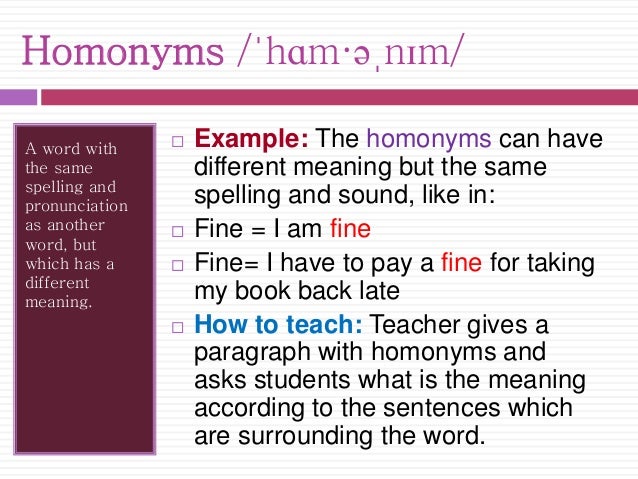 Homonyms /ˈhɑm·əˌnɪm/

A word with the same spelling and pronunciation as another word, but which has a different meaning.

□ Example: The homonyms can have different meaning but the same spelling and sound, like in:
□ Fine = I am fine
□ Fine= I have to pay a fine for taking my book back late
□ How to teach: Teacher gives a paragraph with homonyms and asks students what is the meaning according to the sentences which are surrounding the word.